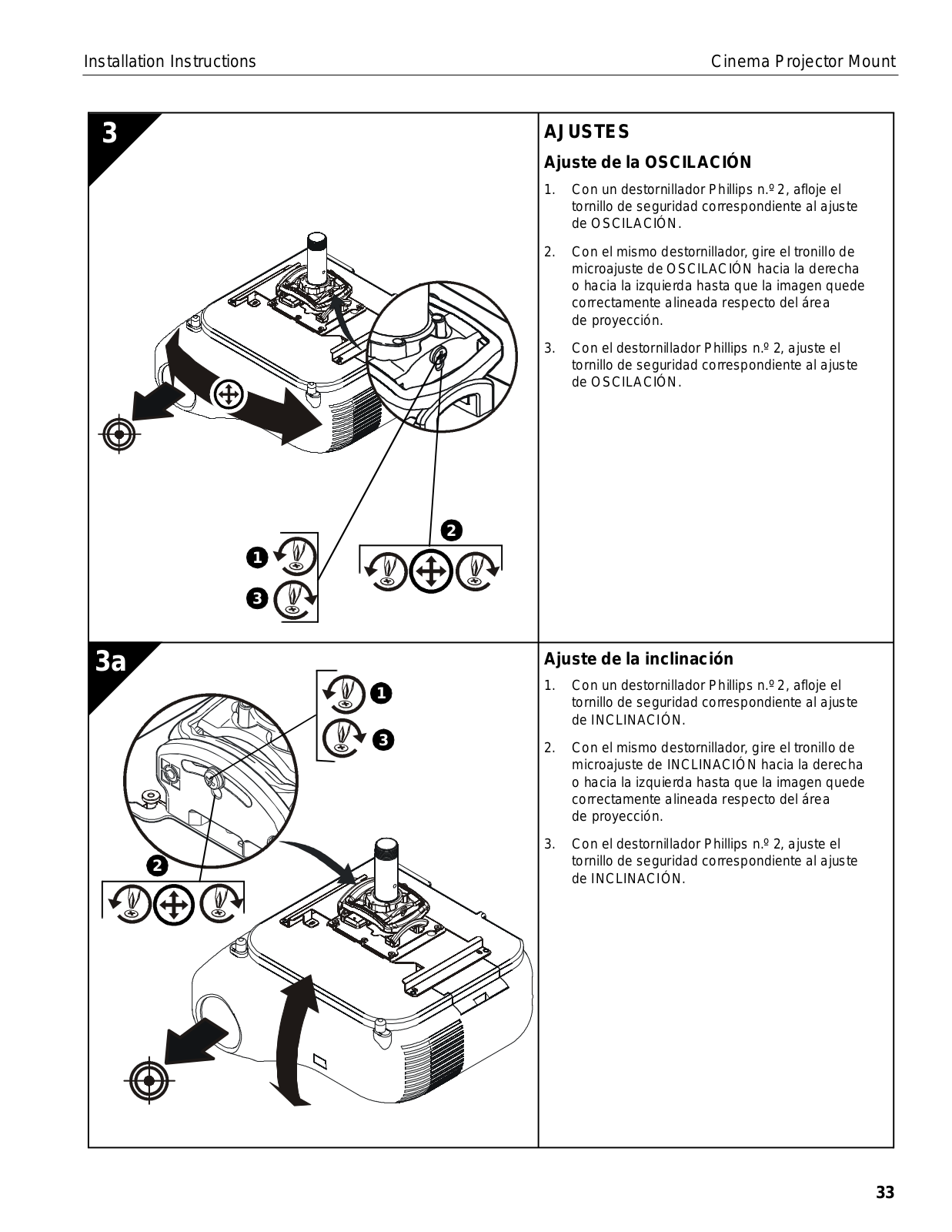 Installation Instructions

Cinema Projector Mount

3

1

3

2

AJUSTES

Ajuste de la OSCILACIÓN

1. Con un destornillador Phillips n.º 2, afloje el tornillo de seguridad correspondiente al ajuste de OSCILACIÓN.

2. Con el mismo destornillador, gire el tronillo de microajuste de OSCILACIÓN hacia la derecha o hacia la izquierda hasta que la imagen quede correctamente alineada respecto del área de proyección.

3. Con el destornillador Phillips n.º 2, ajuste el tornillo de seguridad correspondiente al ajuste de OSCILACIÓN.

3a

1

3

2

Ajuste de la inclinación

1. Con un destornillador Phillips n.º 2, afloje el tornillo de seguridad correspondiente al ajuste de INCLINACIÓN.

2. Con el mismo destornillador, gire el tronillo de microajuste de INCLINACIÓN hacia la derecha o hacia la izquierda hasta que la imagen quede correctamente alineada respecto del área de proyección.

3. Con el destornillador Phillips n.º 2, ajuste el tornillo de seguridad correspondiente al ajuste de INCLINACIÓN.

33